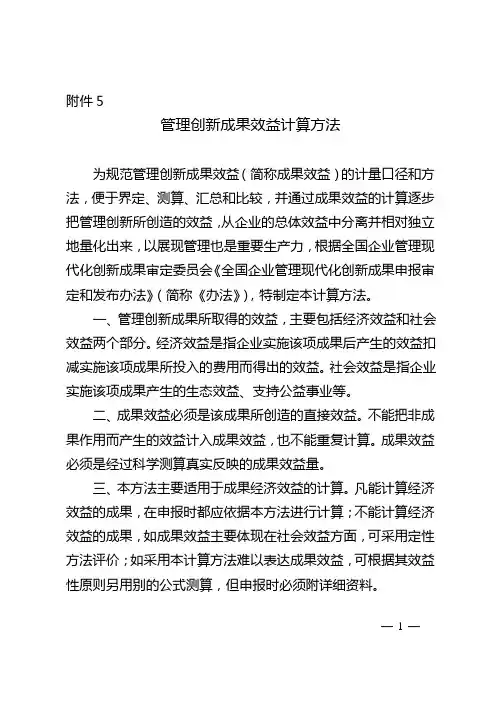 附件 5

管理创新成果效益计算方法

为规范管理创新成果效益（简称成果效益）的计量口径和方法，便于界定、测算、汇总和比较，并通过成果效益的计算逐步把管理创新所创造的效益，从企业的总体效益中分离并相对独立地量化出来，以展现管理也是重要生产力，根据全国企业管理现代化创新成果审定委员会《全国企业管理现代化创新成果申报审定和发布办法》（简称《办法》），特制定本计算方法。

一、管理创新成果所取得的效益，主要包括经济效益和社会效益两个部分。经济效益是指企业实施该项成果后产生的效益扣减实施该项成果所投入的费用而得出的效益。社会效益是指企业实施该项成果产生的生态效益、支持公益事业等。

二、成果效益必须是该成果所创造的直接效益。不能把非成果作用而产生的效益计入成果效益，也不能重复计算。成果效益必须是经过科学测算真实反映的成果效益量。

三、本方法主要适用于成果经济效益的计算。凡能计算经济效益的成果，在申报时都应依据本方法进行计算；不能计算经济效益的成果，如成果效益主要体现在社会效益方面，可采用定性方法评价；如采用本计算方法难以表达成果效益，可根据其效益性原则另用别的公式测算，但申报时必须附详细资料。

— 1 —